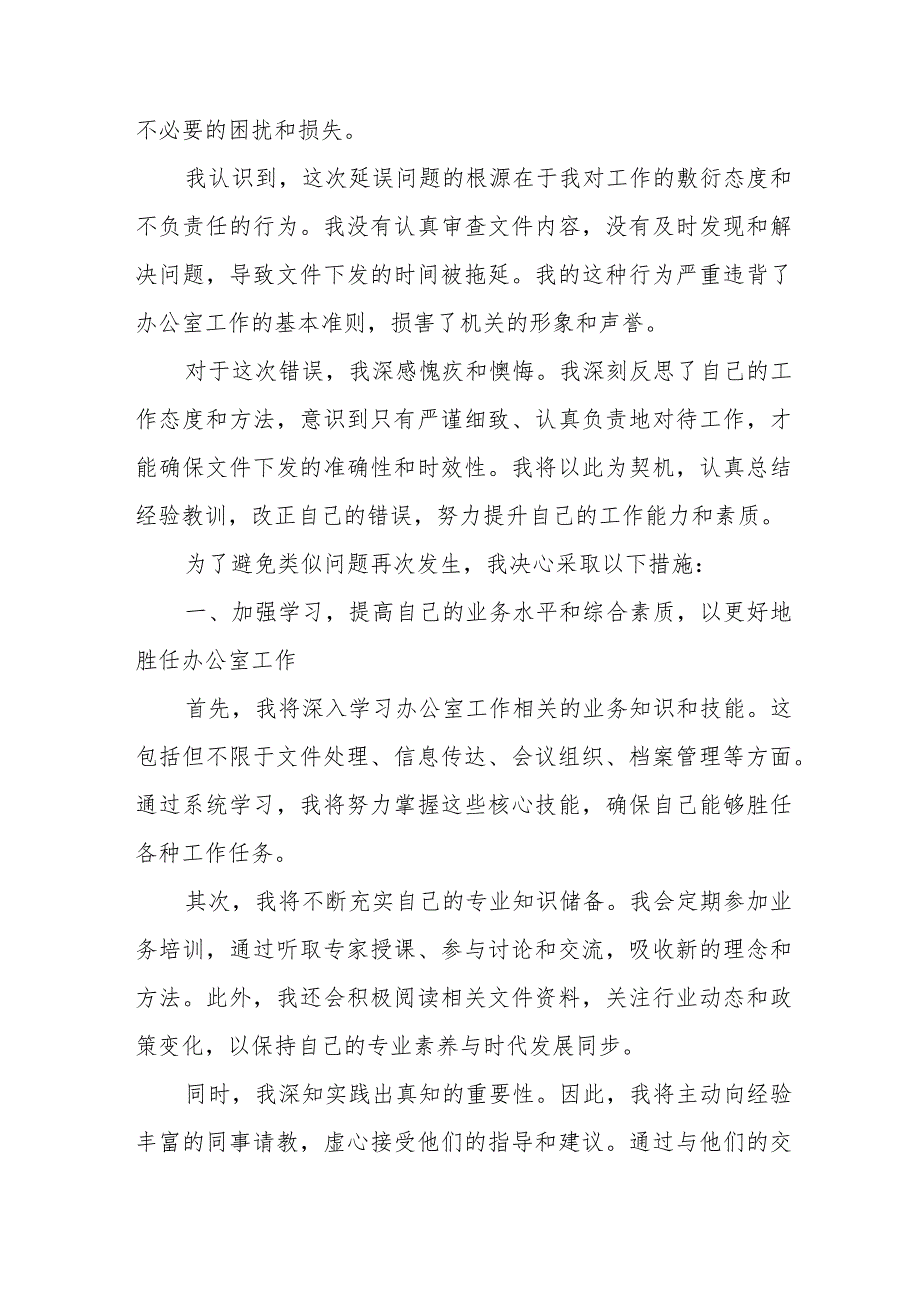 不必要的困扰和损失。

我认识到，这次延误问题的根源在于我对工作的敷衍态度和不负责任的行为。我没有认真审查文件内容，没有及时发现和解决问题，导致文件下发的时间被拖延。我的这种行为严重违背了办公室工作的基本准则，损害了机关的形象和声誉。

对于这次错误，我深感愧疚和懊悔。我深刻反思了自己的工作态度和方法，意识到只有严谨细致、认真负责地对待工作，才能确保文件下发的准确性和时效性。我将以此为契机，认真总结经验教训，改正自己的错误，努力提升自己的工作能力和素质。

为了避免类似问题再次发生，我决心采取以下措施：

一、加强学习，提高自己的业务水平和综合素质，以更好地胜任办公室工作

首先，我将深入学习办公室工作相关的业务知识和技能。这包括但不限于文件处理、信息传达、会议组织、档案管理等方面。通过系统学习，我将努力掌握这些核心技能，确保自己能够胜任各种工作任务。

其次，我将不断充实自己的专业知识储备。我会定期参加业务培训，通过听取专家授课、参与讨论和交流，吸收新的理念和方法。此外，我还会积极阅读相关文件资料，关注行业动态和政策变化，以保持自己的专业素养与时代发展同步。

同时，我深知实践出真知的重要性。因此，我将主动向经验丰富的同事请教，虚心接受他们的指导和建议。通过与他们的交